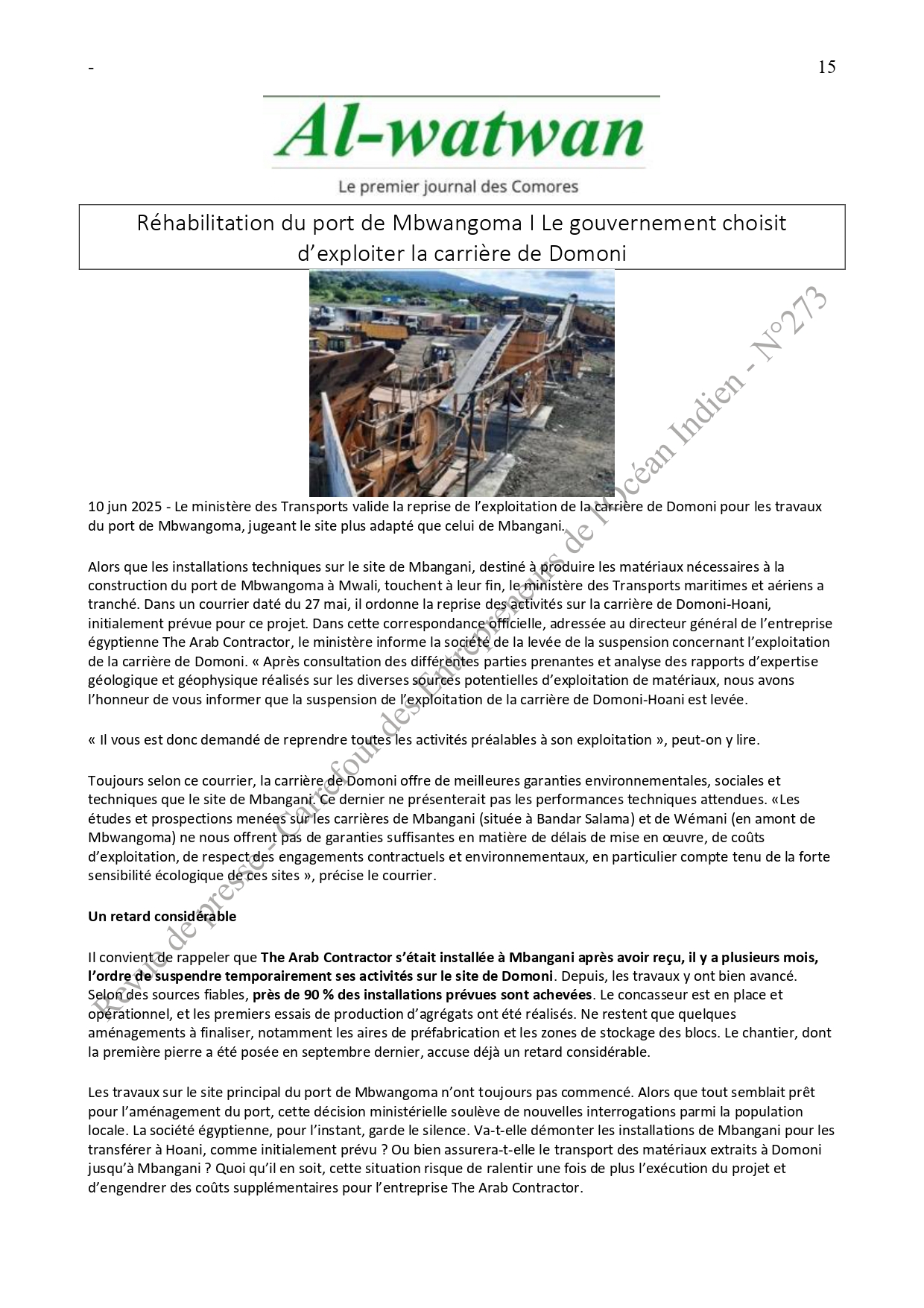 -

15

Al-watwan

Le premier journal des Comores

Réhabilitation du port de Mbwangoma I Le gouvernement choisit d'exploiter la carrière de Domoni

10 jun 2025 - Le ministère des Transports valide la reprise de l'exploitation de la carrière de Domoni pour les travaux du port de Mbwangoma, jugeant le site plus adapté que celui de Mbangani.

Alors que les installations techniques sur le site de Mbangani, destiné à produire les matériaux nécessaires à la construction du port de Mbwangoma à Mwali, touchent à leur fin, le ministère des Transports maritimes et aériens a tranché. Dans un courrier daté du 27 mai, il ordonne la reprise des activités sur la carrière de Domoni-Hoani, initialement prévue pour ce projet. Dans cette correspondance officielle, adressée au directeur général de l'entreprise égyptienne The Arab Contractor, le ministère informe la société de la levée de la suspension concernant l'exploitation de la carrière de Domoni. « Après consultation des différentes parties prenantes et analyse des rapports d'expertise géologique et géophysique réalisés sur les diverses sources potentielles d'exploitation de matériaux, nous avons l'honneur de vous informer que la suspension de l'exploitation de la carrière de Domoni-Hoani est levée.

« Il vous est donc demandé de reprendre toutes les activités préalables à son exploitation », peut-on y lire.

Toujours selon ce courrier, la carrière de Domoni offre de meilleures garanties environnementales, sociales et techniques que le site de Mbangani. Ce dernier ne présenterait pas les performances techniques attendues. «Les études et prospections menées sur les carrières de Mbangani (située à Bandar Salama) et de Wémani (en amont de Mbwangoma) ne nous offrent pas de garanties suffisantes en matière de délais de mise en œuvre, de coûts d'exploitation, de respect des engagements contractuels et environnementaux, en particulier compte tenu de la forte sensibilité écologique de ces sites », précise le courrier.

Un retard considérable

Il convient de rappeler que The Arab Contractor s'était installée à Mbangani après avoir reçu, il y a plusieurs mois, l'ordre de suspendre temporairement ses activités sur le site de Domoni. Depuis, les travaux y ont bien avancé. Selon des sources fiables, près de 90 % des installations prévues sont achevées. Le concasseur est en place et opérationnel, et les premiers essais de production d'agrégats ont été réalisés. Ne restent que quelques aménagements à finaliser, notamment les aires de préfabrication et les zones de stockage des blocs. Le chantier, dont la première pierre a été posée en septembre dernier, accuse déjà un retard considérable.

Les travaux sur le site principal du port de Mbwangoma n'ont toujours pas commencé. Alors que tout semblait prêt pour l'aménagement du port, cette décision ministérielle soulève de nouvelles interrogations parmi la population locale. La société égyptienne, pour l'instant, garde le silence. Va-t-elle démonter les installations de Mbangani pour les transférer à Hoani, comme initialement prévu ? Ou bien assurera-t-elle le transport des matériaux extraits à Domoni jusqu'à Mbangani ? Quoi qu'il en soit, cette situation risque de ralentir une fois de plus l'exécution du projet et d'engendrer des coûts supplémentaires pour l'entreprise The Arab Contractor.

Revue de presse - Carrefour des Entrepreneurs de l'Océan Indien - N°273